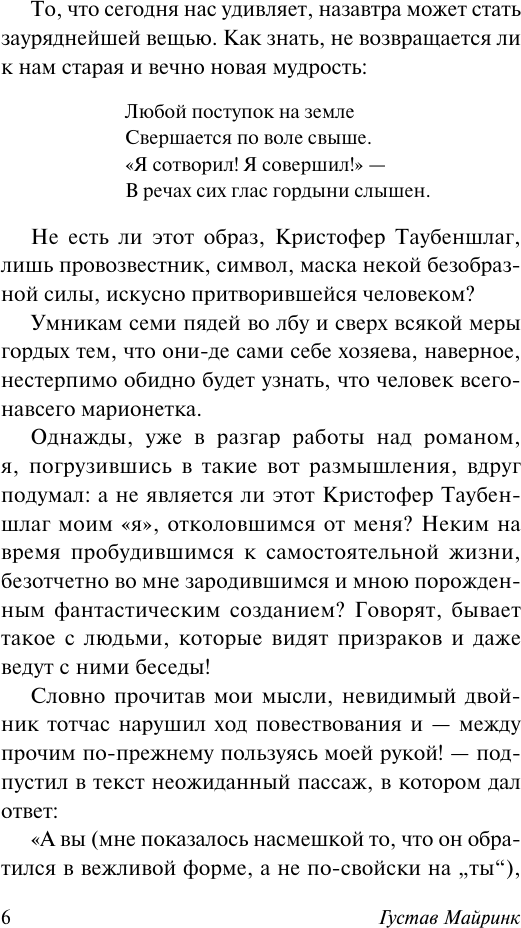 То, что сегодня нас удивляет, назавтра может стать зауряднейшей вещью. Как знать, не возвращается ли к нам старая и вечно новая мудрость:

Любой поступок на земле
Свершается по воле свыше.
«Я сотворил! Я совершил!» —
В речах сих глас гордыни слышен.

Не есть ли этот образ, Кристофер Таубеншлаг, лишь провозвестник, символ, маска некой безобразной силы, искусно притворившейся человеком?

Умникам семи пядей во лбу и сверх всякой меры гордых тем, что они-де сами себе хозяева, наверное, нестерпимо обидно будет узнать, что человек всего-навсего марионетка.

Однажды, уже в разгар работы над романом, я, погрузившись в такие вот размышления, вдруг подумал: а не является ли этот Кристофер Таубеншлаг моим «я», отколовшимся от меня? Неким на время пробудившимся к самостоятельной жизни, безотчетно во мне зародившимся и мною порожденным фантастическим созданием? Говорят, бывает такое с людьми, которые видят призраков и даже ведут с ними беседы!

Словно прочитав мои мысли, невидимый двойник тотчас нарушил ход повествования и — между прочим по-прежнему пользуясь моей рукой! — подпустил в текст неожиданный пассаж, в котором дал ответ:

«А вы (мне показалось насмешкой то, что он обратился в вежливой форме, а не по-свойски на „ты“),

6 Густав Майринк